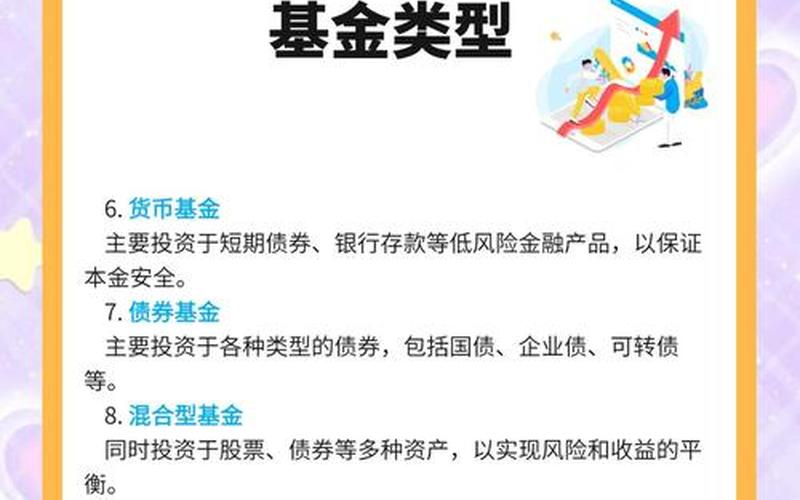 基金类型

6. 货币基金
主要投资于短期债券、银行存款等低风险金融产品，以保证本金安全。
7. 债券基金
主要投资于各种类型的债券，包括国债、企业债、可转债等。
8. 混合型基金
同时投资于股票、债券等多种资产，以实现风险和收益的平衡。